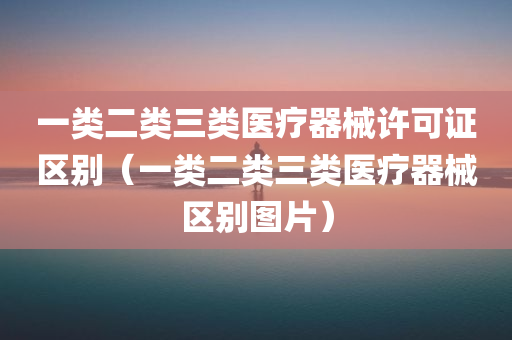 一类二类三类医疗器械许可证区别（一类二类三类医疗器械区别图片）